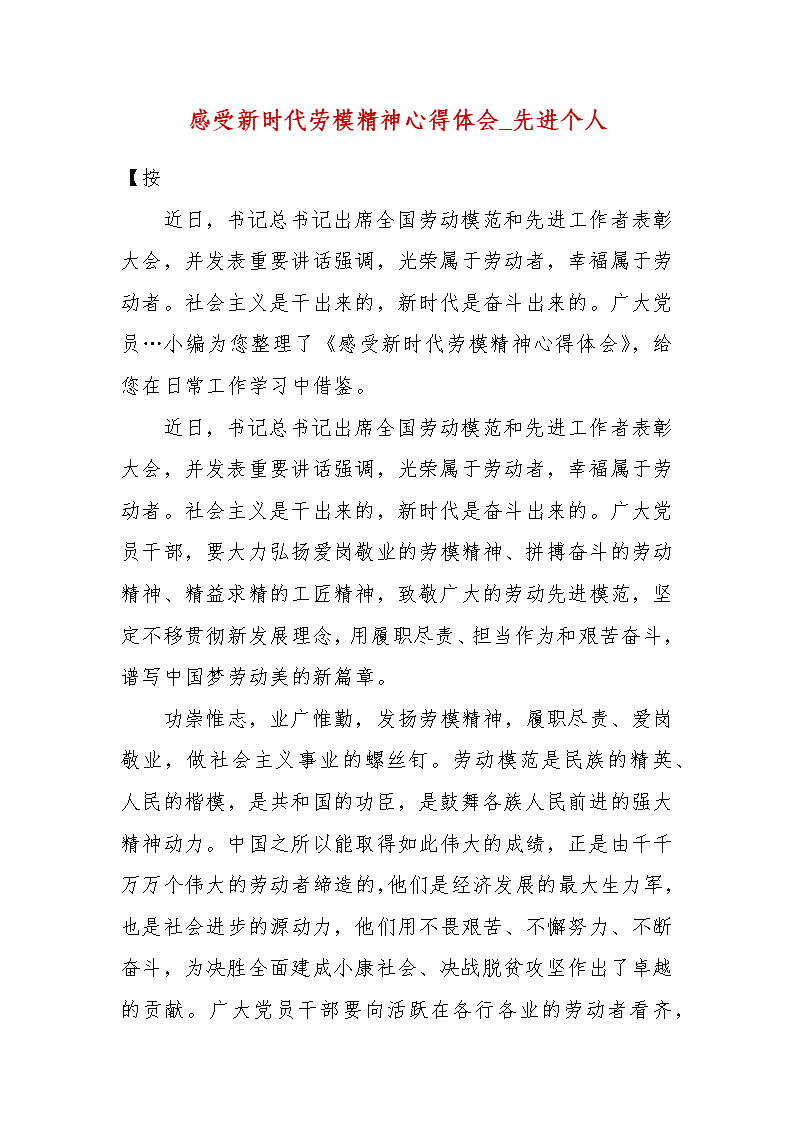 感受新时代劳模精神心得体会_先进个人

【按

近日，书记总书记出席全国劳动模范和先进工作者表彰大会，并发表重要讲话强调，光荣属于劳动者，幸福属于劳动者。社会主义是干出来的，新时代是奋斗出来的。广大党员…小编为您整理了《感受新时代劳模精神心得体会》，给您在日常工作学习中借鉴。

近日，书记总书记出席全国劳动模范和先进工作者表彰大会，并发表重要讲话强调，光荣属于劳动者，幸福属于劳动者。社会主义是干出来的，新时代是奋斗出来的。广大党员干部，要大力弘扬爱岗敬业的劳模精神、拼搏奋斗的劳动精神、精益求精的工匠精神，致敬广大的劳动先进模范，坚定不移贯彻新发展理念，用履职尽责、担当作为和艰苦奋斗，谱写中国梦劳动美的新篇章。

功崇惟志，业广惟勤，发扬劳模精神，履职尽责、爱岗敬业，做社会主义事业的螺丝钉。劳动模范是民族的精英、人民的楷模，是共和国的功臣，是鼓舞各族人民前进的强大精神动力。中国之所以能取得如此伟大的成绩，正是由千千万万个伟大的劳动者缔造的，他们是经济发展的最大生力军，也是社会进步的源动力，他们用不畏艰苦、不懈努力、不断奋斗，为决胜全面建成小康社会、决战脱贫攻坚作出了卓越的贡献。广大党员干部要向活跃在各行各业的劳动者看齐，